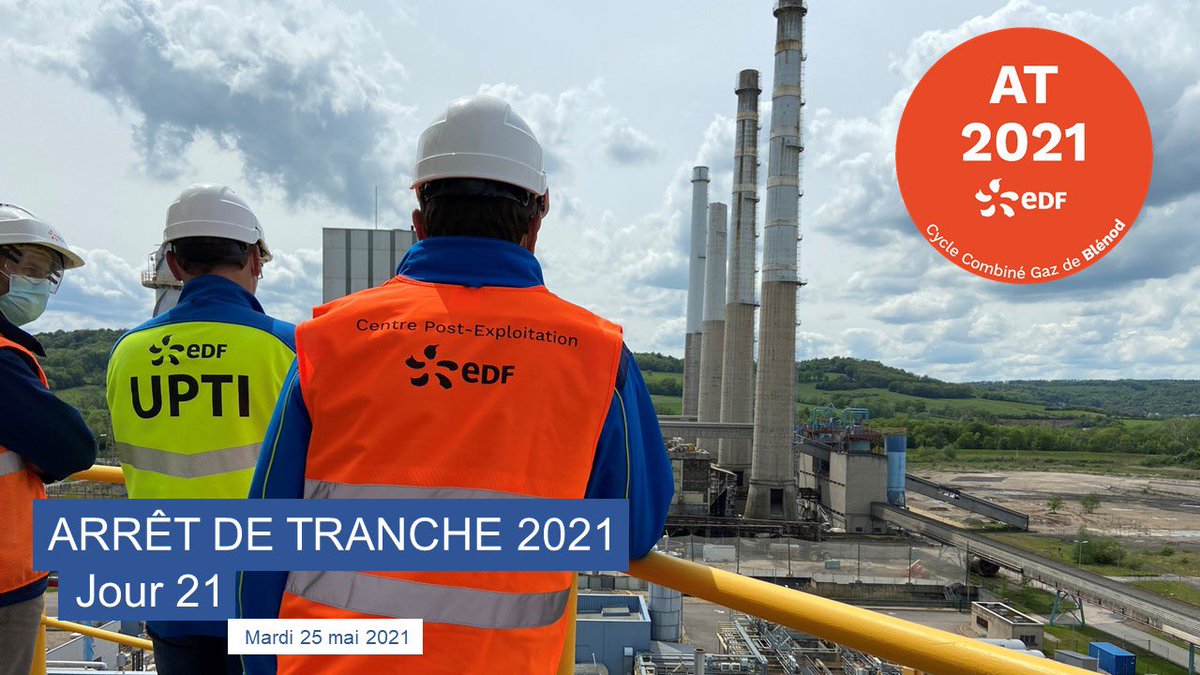 AT
2021
EDF
Cycle Combiné Gaz de Blénod

EDF
UPTI

Centre Post-Exploitation
EDF

ARRÊT DE TRANCHE 2021
Jour 21
Mardi 25 mai 2021